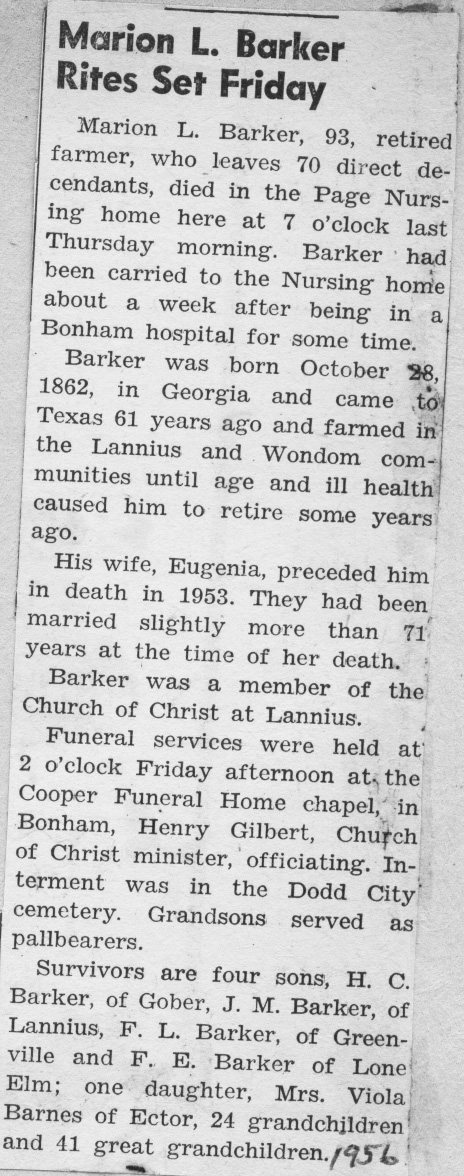 Marion L. Barker Rites Set Friday

Marion L. Barker, 93, retired farmer, who leaves 70 direct decendants, died in the Page Nursing home here at 7 o'clock last Thursday morning. Barker had been carried to the Nursing home about a week after being in a Bonham hospital for some time.

Barker was born October 28, 1862, in Georgia and came to Texas 61 years ago and farmed in the Lannius and Wondom communities until age and ill health caused him to retire some years ago.

His wife, Eugenia, preceded him in death in 1953. They had been married slightly more than 71 years at the time of her death.

Barker was a member of the Church of Christ at Lannius.

Funeral services were held at 2 o'clock Friday afternoon at the Cooper Funeral Home chapel, in Bonham, Henry Gilbert, Church of Christ minister, officiating. Interment was in the Dodd City cemetery. Grandsons served as pallbearers.

Survivors are four sons, H. C. Barker, of Gober, J. M. Barker, of Lannius, F. L. Barker, of Greenville and F. E. Barker of Lone Elm; one daughter, Mrs. Viola Barnes of Ector, 24 grandchildren and 41 great grandchildren. 1956